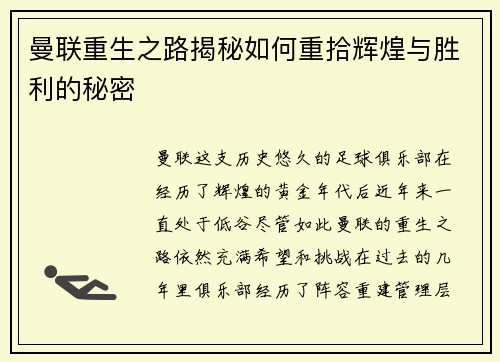 曼联重生之路揭秘如何重拾辉煌与胜利的秘密

曼联这支历史悠久的足球俱乐部在经历了辉煌的黄金年代后近年来一直处于低谷尽管如此曼联的重生之路依然充满希望和挑战在过去的几年里俱乐部经历了阵容重建管理层